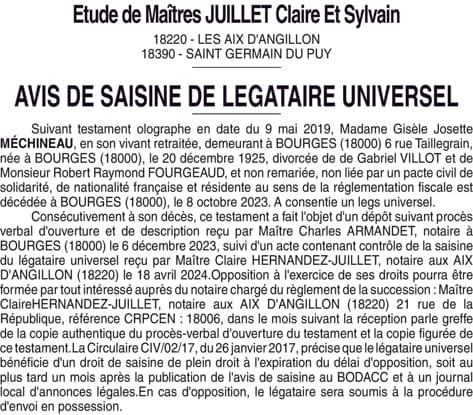 Etude de Maîtres JUILLET Claire Et Sylvain

18220 - LES AIX D'ANGILLON
18390 - SAINT GERMAIN DU PUY

AVIS DE SAISINE DE LEGATAIRE UNIVERSEL

Suivant testament olographe en date du 9 mai 2019, Madame Gisèle Josette MÉCHINEAU, en son vivant retraitée, demeurant à BOURGES (18000) 6 rue Taillegrain, née à BOURGES (18000), le 20 décembre 1925, divorcée de de Gabriel VILLOT et de Monsieur Robert Raymond FOURGEAUD, et non remariée, non liée par un pacte civil de solidarité, de nationalité française et résidente au sens de la réglementation fiscale est décédée à BOURGES (18000), le 8 octobre 2023. A consentie un legs universel.

Consécutivement à son décès, ce testament a fait l'objet d'un dépôt suivant procès verbal d'ouverture et de description reçu par Maître Charles ARMANDET, notaire à BOURGES (18000) le 6 décembre 2023, suivi d'un acte contenant contrôle de la saisine du légataire universel reçu par Maître Claire HERNANDEZ-JUILLET, notaire aux AIX D'ANGILLON (18220) le 18 avril 2024.Opposition à l'exercice de ses droits pourra être formée par tout intéressé auprès du notaire chargé du règlement de la succession : Maître ClaireHERNANDEZ-JUILLET, notaire aux AIX D'ANGILLON (18220) 21 rue de la République, référence CRPCEN : 18006, dans le mois suivant la réception parle greffe de la copie authentique du procès-verbal d'ouverture du testament et la copie figurée de ce testament.La Circulaire CIV/02/17, du 26 janvier 2017, précise que le légataire universel bénéficie d'un droit de saisine de plein droit à l'expiration du délai d'opposition, soit au plus tard un mois après la publication de l'avis de saisine au BODACC et à un journal local d'annonces légales.En cas d'opposition, le légataire sera soumis à la procédure d'envoi en possession.